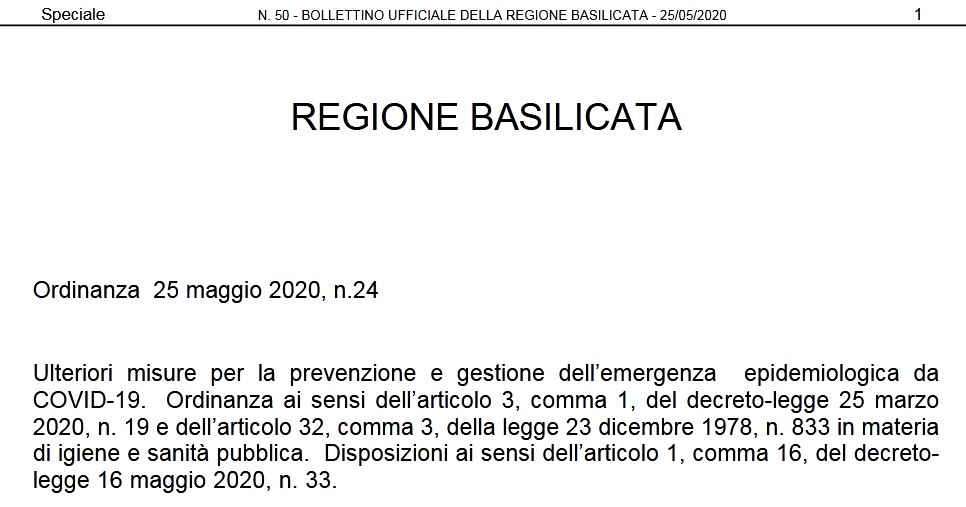 Speciale N. 50 - BOLLETTINO UFFICIALE DELLA REGIONE BASILICATA - 25/05/2020 1

REGIONE BASILICATA

Ordinanza 25 maggio 2020, n.24

Ulteriori misure per la prevenzione e gestione dell'emergenza epidemiologica da COVID-19. Ordinanza ai sensi dell'articolo 3, comma 1, del decreto-legge 25 marzo 2020, n. 19 e dell'articolo 32, comma 3, della legge 23 dicembre 1978, n. 833 in materia di igiene e sanità pubblica. Disposizioni ai sensi dell'articolo 1, comma 16, del decreto-legge 16 maggio 2020, n. 33.